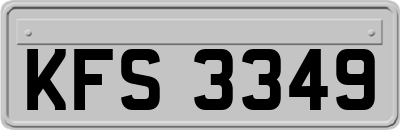 KFS 3349